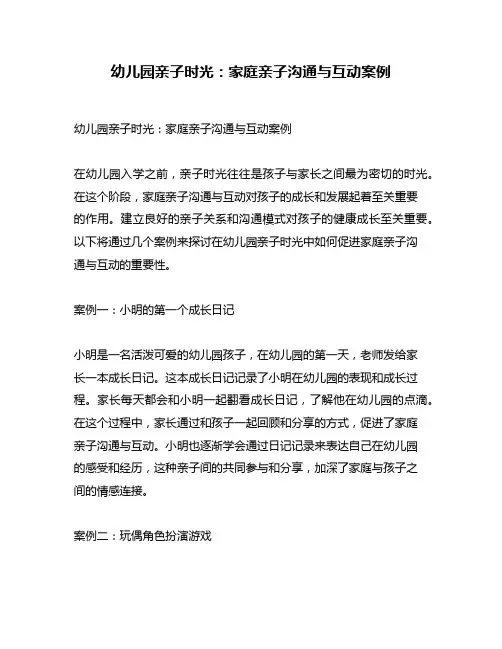 幼儿园亲子时光：家庭亲子沟通与互动案例

幼儿园亲子时光：家庭亲子沟通与互动案例

在幼儿园入学之前，亲子时光往往是孩子与家长之间最为密切的时光。在这个阶段，家庭亲子沟通与互动对孩子的成长和发展起着至关重要的作用。建立良好的亲子关系和沟通模式对孩子的健康成长至关重要。以下将通过几个案例来探讨在幼儿园亲子时光中如何促进家庭亲子沟通与互动的重要性。

案例一：小明的第一个成长日记

小明是一名活泼可爱的幼儿园孩子，在幼儿园的第一天，老师发给家长一本成长日记。这本成长日记记录了小明在幼儿园的表现和成长过程。家长每天都会和小明一起翻看成长日记，了解他在幼儿园的点滴。在这个过程中，家长通过和孩子一起回顾和分享的方式，促进了家庭亲子沟通与互动。小明也逐渐学会通过日记记录来表达自己在幼儿园的感受和经历，这种亲子间的共同参与和分享，加深了家庭与孩子之间的情感连接。

案例二：玩偶角色扮演游戏